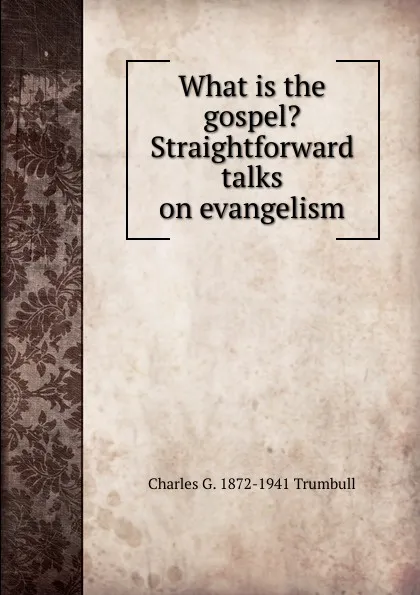 What is the gospel? Straightforward talks on evangelism

Charles G. 1872-1941 Trumbull